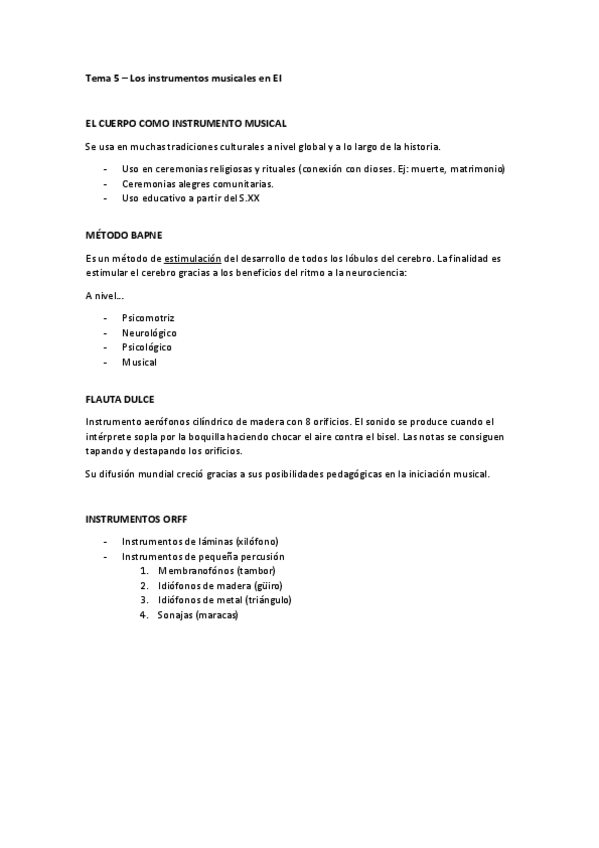 Tema 5 – Los instrumentos musicales en EI

EL CUERPO COMO INSTRUMENTO MUSICAL

Se usa en muchas tradiciones culturales a nivel global y a lo largo de la historia.

- Uso en ceremonias religiosas y rituales (conexión con dioses. Ej: muerte, matrimonio)
- Ceremonias alegres comunitarias.
- Uso educativo a partir del S.XX

MÉTODO BAPNE

Es un método de estimulación del desarrollo de todos los lóbulos del cerebro. La finalidad es estimular el cerebro gracias a los beneficios del ritmo a la neurociencia:

A nivel…

- Psicomotriz
- Neurológico
- Psicológico
- Musical

FLAUTA DULCE

Instrumento aerófonos cilíndrico de madera con 8 orificios. El sonido se produce cuando el intérprete sopla por la boquilla haciendo chocar el aire contra el bisel. Las notas se consiguen tapando y destapando los orificios.

Su difusión mundial creció gracias a sus posibilidades pedagógicas en la iniciación musical.

INSTRUMENTOS ORFF

- Instrumentos de láminas (xilófono)
- Instrumentos de pequeña percusión
  1. Membranofónos (tambor)
  2. Idiófonos de madera (güiro)
  3. Idiófonos de metal (triángulo)
  4. Sonajas (maracas)